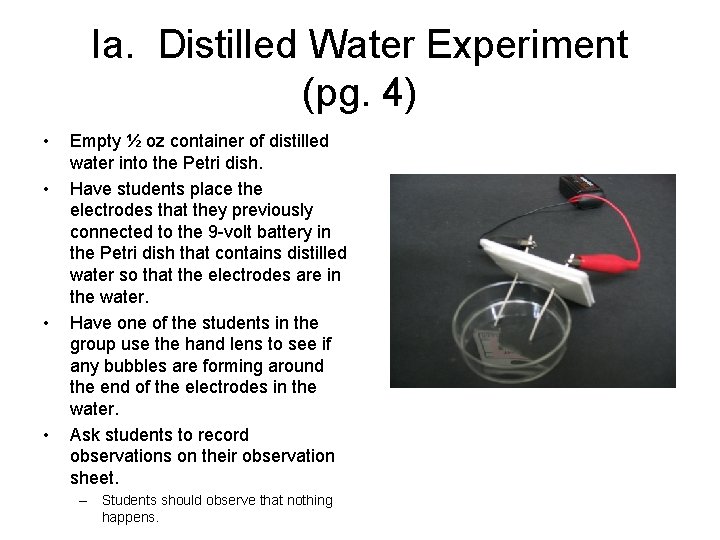 Ia. Distilled Water Experiment (pg. 4)

• Empty ½ oz container of distilled water into the Petri dish.

• Have students place the electrodes that they previously connected to the 9-volt battery in the Petri dish that contains distilled water so that the electrodes are in the water.

• Have one of the students in the group use the hand lens to see if any bubbles are forming around the end of the electrodes in the water.

• Ask students to record observations on their observation sheet.

– Students should observe that nothing happens.